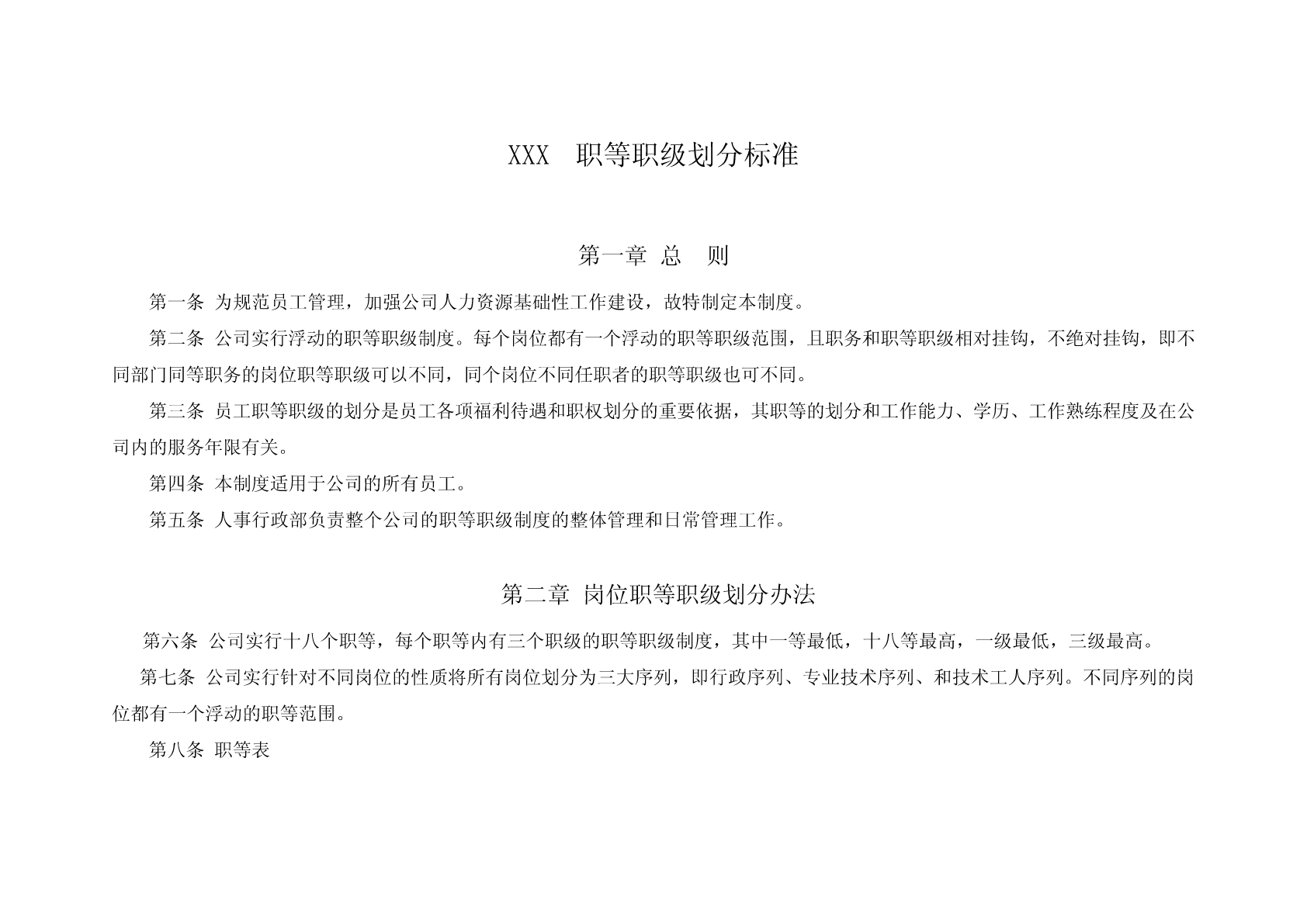 XXX 职等职级划分标准

第一章 总 则

第一条 为规范员工管理，加强公司人力资源基础性工作建设，故特制定本制度。

第二条 公司实行浮动的职等职级制度。每个岗位都有一个浮动的职等职级范围，且职务和职等职级相对挂钩，不绝对挂钩，即不同部门同等职务的岗位职等职级可以不同，同个岗位不同任职者的职等职级也可不同。

第三条 员工职等职级的划分是员工各项福利待遇和职权划分的重要依据，其职等的划分和工作能力、学历、工作熟练程度及在公司内的服务年限有关。

第四条 本制度适用于公司的所有员工。

第五条 人事行政部负责整个公司的职等职级制度的整体管理和日常管理工作。

第二章 岗位职等职级划分办法

第六条 公司实行十八个职等，每个职等内有三个职级的职等职级制度，其中一等最低，十八等最高，一级最低，三级最高。

第七条 公司实行针对不同岗位的性质将所有岗位划分为三大序列，即行政序列、专业技术序列、和技术工人序列。不同序列的岗位都有一个浮动的职等范围。

第八条 职等表